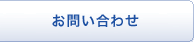 お問い合わせ